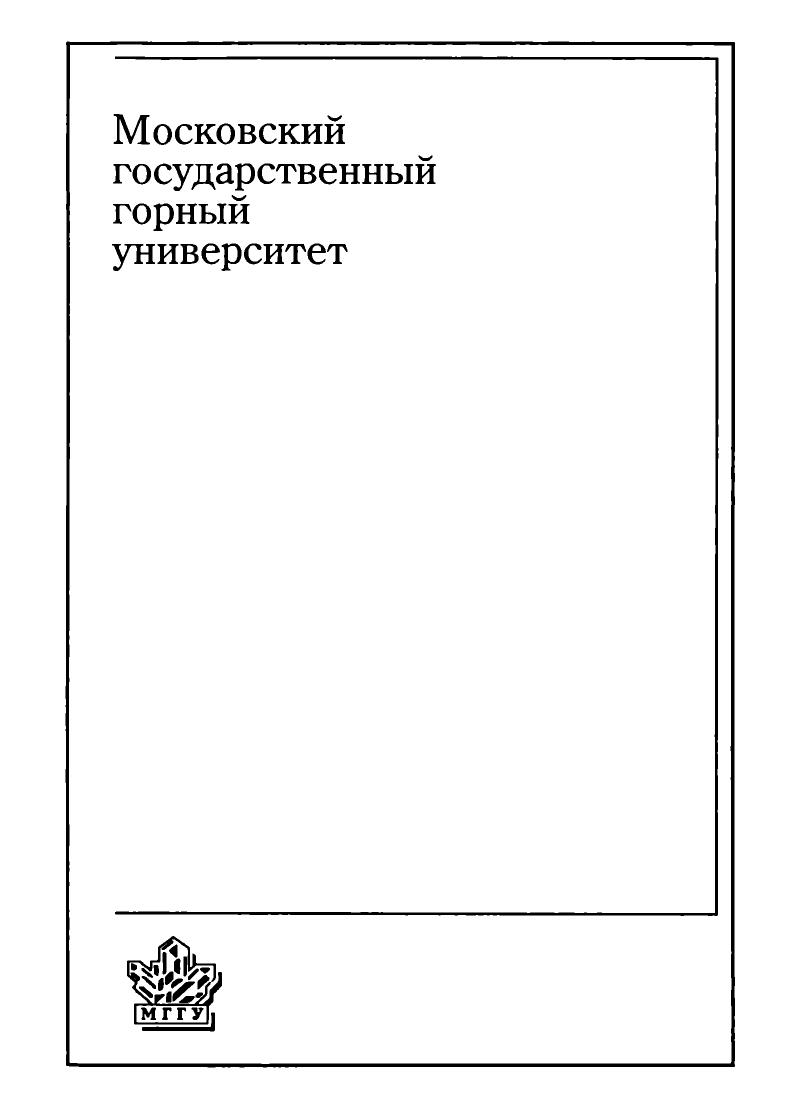 Московский
государственный
горный
университет

МГГУ